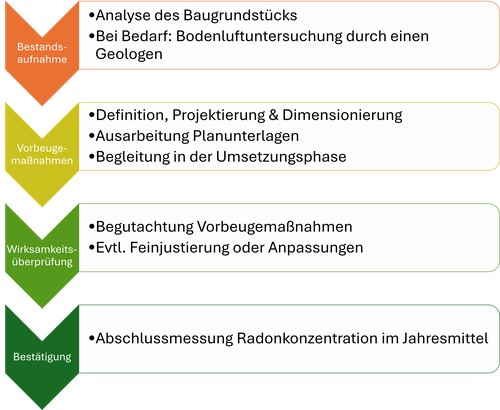 Bestandsaufnahme

•Analyse des Baugrundstücks
•Bei Bedarf: Bodenluftuntersuchung durch einen Geologen

Vorbeugemaßnahmen

•Definition, Projektierung & Dimensionierung
•Ausarbeitung Planunterlagen
•Begleitung in der Umsetzungsphase

Wirksamkeitsüberprüfung

•Begutachtung Vorbeugemaßnahmen
•Evtl. Feinjustierung oder Anpassungen

Bestätigung

•Abschlussmessung Radonkonzentration im Jahresmittel